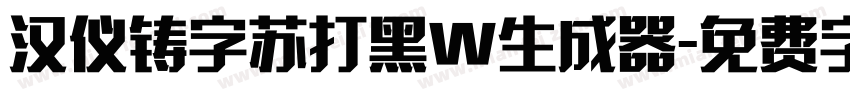 汉仪铸字苏打黑W生成器-免费字